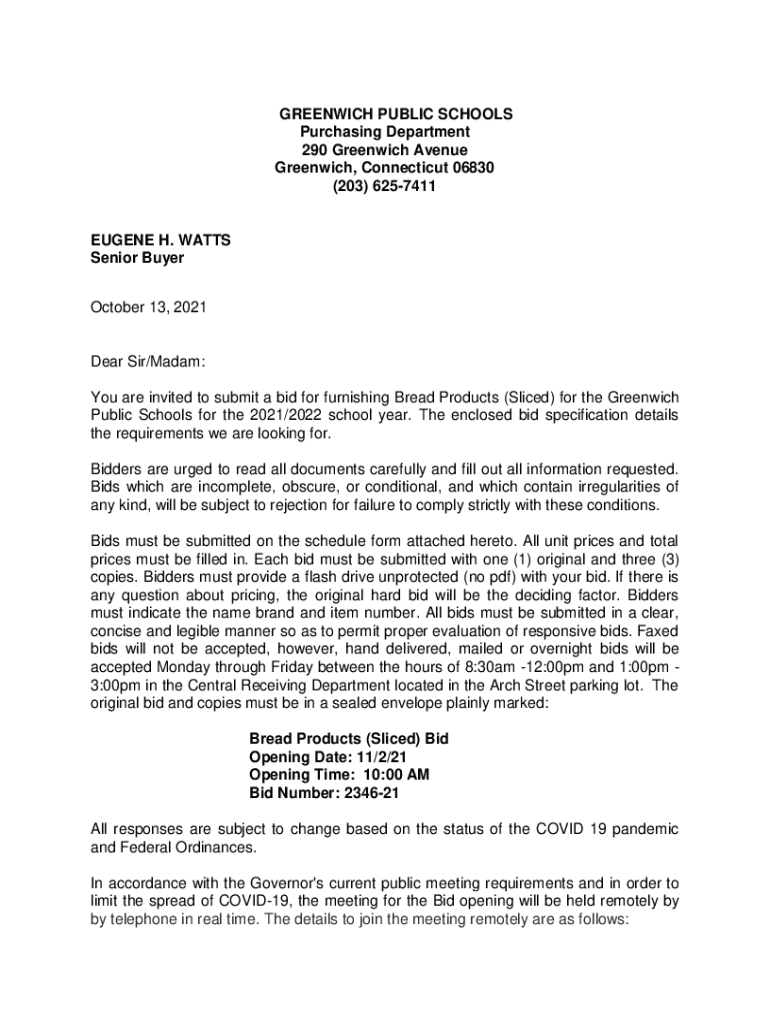 GREENWICH PUBLIC SCHOOLS
Purchasing Department
290 Greenwich Avenue
Greenwich, Connecticut 06830
(203) 625-7411

EUGENE H. WATTS
Senior Buyer

October 13, 2021

Dear Sir/Madam:

You are invited to submit a bid for furnishing Bread Products (Sliced) for the Greenwich Public Schools for the 2021/2022 school year. The enclosed bid specification details the requirements we are looking for.

Bidders are urged to read all documents carefully and fill out all information requested. Bids which are incomplete, obscure, or conditional, and which contain irregularities of any kind, will be subject to rejection for failure to comply strictly with these conditions.

Bids must be submitted on the schedule form attached hereto. All unit prices and total prices must be filled in. Each bid must be submitted with one (1) original and three (3) copies. Bidders must provide a flash drive unprotected (no pdf) with your bid. If there is any question about pricing, the original hard bid will be the deciding factor. Bidders must indicate the name brand and item number. All bids must be submitted in a clear, concise and legible manner so as to permit proper evaluation of responsive bids. Faxed bids will not be accepted, however, hand delivered, mailed or overnight bids will be accepted Monday through Friday between the hours of 8:30am -12:00pm and 1:00pm - 3:00pm in the Central Receiving Department located in the Arch Street parking lot. The original bid and copies must be in a sealed envelope plainly marked:

Bread Products (Sliced) Bid
Opening Date: 11/2/21
Opening Time: 10:00 AM
Bid Number: 2346-21

All responses are subject to change based on the status of the COVID 19 pandemic and Federal Ordinances.

In accordance with the Governor's current public meeting requirements and in order to limit the spread of COVID-19, the meeting for the Bid opening will be held remotely by by telephone in real time. The details to join the meeting remotely are as follows: